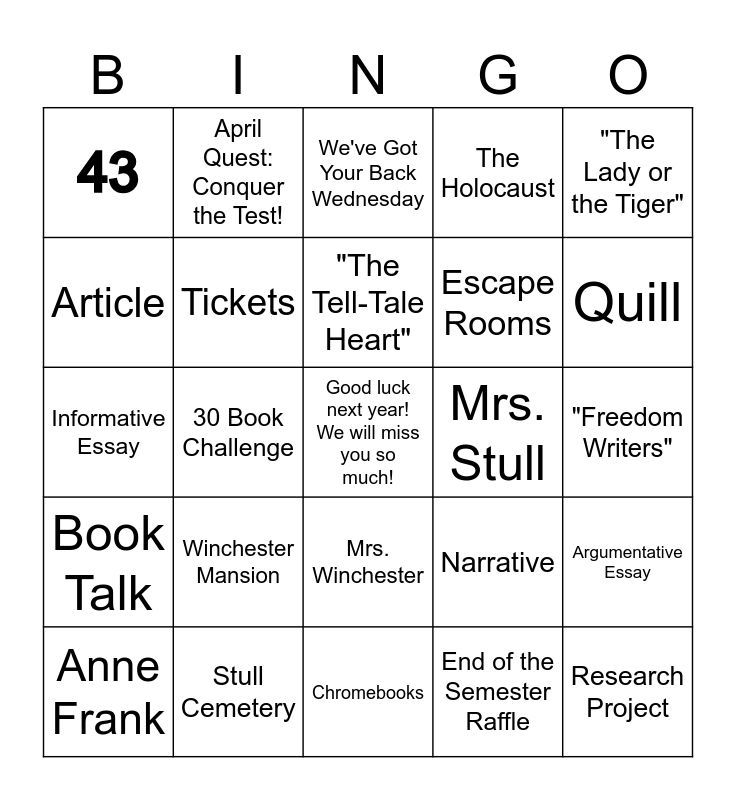 | B | I | N | G | O |
|---|---|---|---|---|
| 43 | April Quest: Conquer the Test! | We've Got Your Back Wednesday | The Holocaust | "The Lady or the Tiger" |
| Article | Tickets | "The Tell-Tale Heart" | Escape Rooms | Quill |
| Informative Essay | 30 Book Challenge | Good luck next year! We will miss you so much! | Mrs. Stull | "Freedom Writers" |
| Book Talk | Winchester Mansion | Mrs. Winchester | Narrative | Argumentative Essay |
| Anne Frank | Stull Cemetery | Chromebooks | End of the Semester Raffle | Research Project |